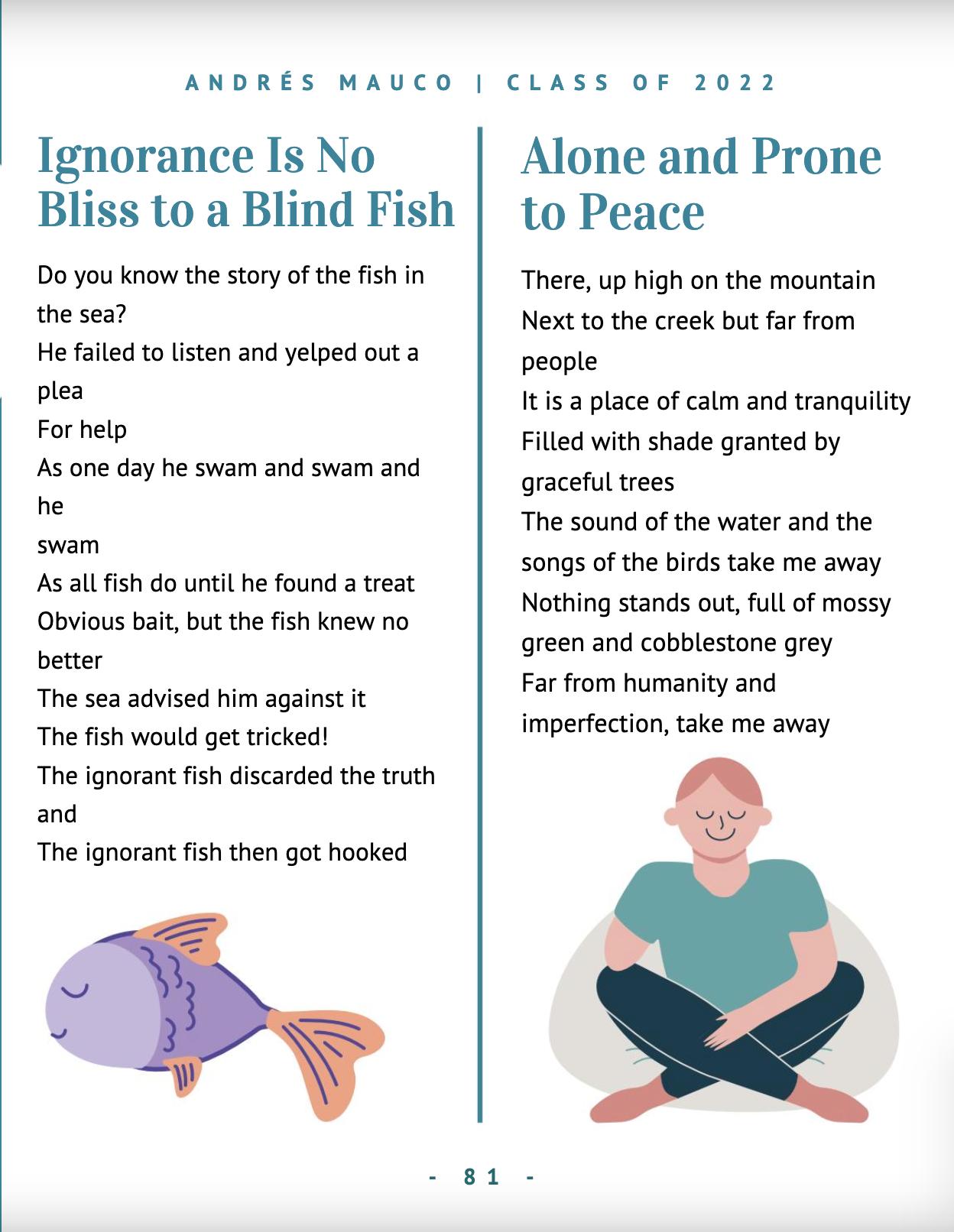 ANDRÉS MAUCO | CLASS OF 2022

Ignorance Is No Bliss to a Blind Fish

Do you know the story of the fish in the sea?
He failed to listen and yelped out a plea
For help
As one day he swam and swam and he
swam
As all fish do until he found a treat
Obvious bait, but the fish knew no better
The sea advised him against it
The fish would get tricked!
The ignorant fish discarded the truth and
The ignorant fish then got hooked

Alone and Prone to Peace

There, up high on the mountain
Next to the creek but far from people
It is a place of calm and tranquility
Filled with shade granted by graceful trees
The sound of the water and the songs of the birds take me away
Nothing stands out, full of mossy green and cobblestone grey
Far from humanity and imperfection, take me away

- 81 -